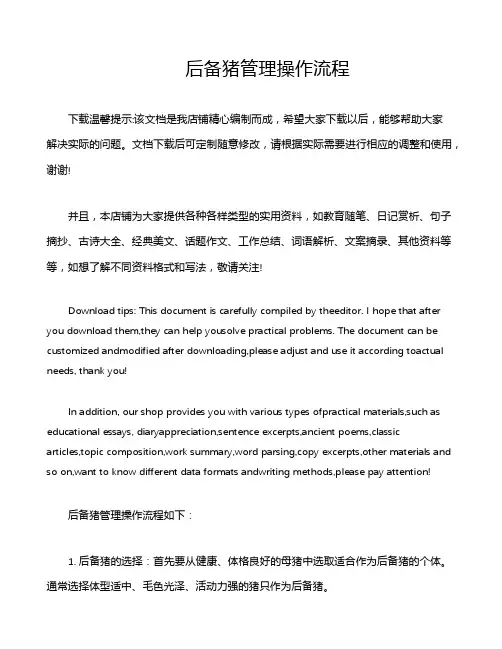 后备猪管理操作流程

下载温馨提示:该文档是我店铺精心编制而成，希望大家下载以后，能够帮助大家解决实际的问题。文档下载后可定制随意修改，请根据实际需要进行相应的调整和使用，谢谢!

并且，本店铺为大家提供各种各样类型的实用资料，如教育随笔、日记赏析、句子摘抄、古诗大全、经典美文、话题作文、工作总结、词语解析、文案摘录、其他资料等等，如想了解不同资料格式和写法，敬请关注!

Download tips: This document is carefully compiled by theeditor. I hope that after you download them,they can help yousolve practical problems. The document can be customized andmodified after downloading,please adjust and use it according toactual needs, thank you!

In addition, our shop provides you with various types ofpractical materials,such as educational essays, diaryappreciation,sentence excerpts,ancient poems,classic articles,topic composition,work summary,word parsing,copy excerpts,other materials and so on,want to know different data formats andwriting methods,please pay attention!

后备猪管理操作流程如下：

1. 后备猪的选择：首先要从健康、体格良好的母猪中选取适合作为后备猪的个体。通常选择体型适中、毛色光泽、活动力强的猪只作为后备猪。